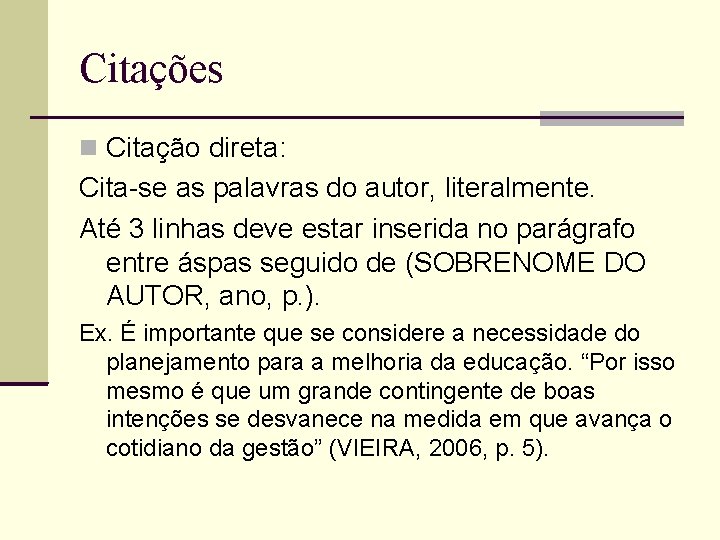 Citações

Citação direta:

Cita-se as palavras do autor, literalmente.

Até 3 linhas deve estar inserida no parágrafo entre áspas seguido de (SOBRENOME DO AUTOR, ano, p.).

Ex. É importante que se considere a necessidade do planejamento para a melhoria da educação. “Por isso mesmo é que um grande contingente de boas intenções se desvanece na medida em que avança o cotidiano da gestão” (VIEIRA, 2006, p. 5).